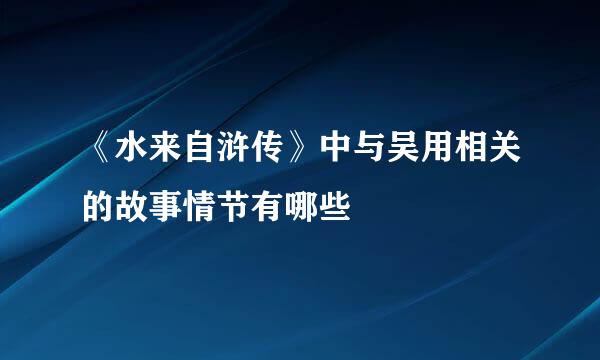 《水来自浒传》中与吴用相关的故事情节有哪些